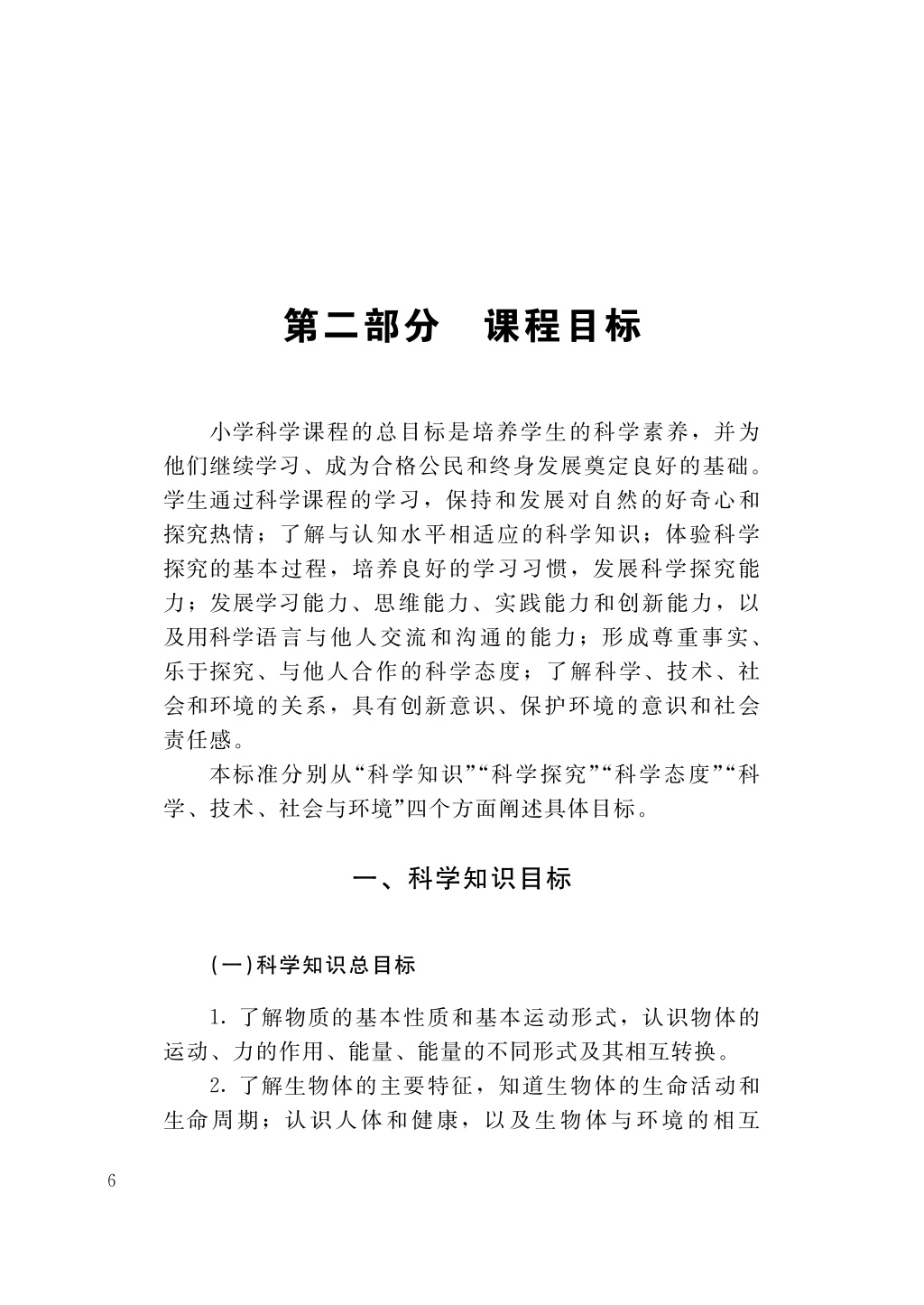 第二部分　课程目标

小学科学课程的总目标是培养学生的科学素养，并为他们继续学习、成为合格公民和终身发展奠定良好的基础。学生通过科学课程的学习，保持和发展对自然的好奇心和探究热情；了解与认知水平相适应的科学知识；体验科学探究的基本过程，培养良好的学习习惯，发展科学探究能力；发展学习能力、思维能力、实践能力和创新能力，以及用科学语言与他人交流和沟通的能力；形成尊重事实、乐于探究、与他人合作的科学态度；了解科学、技术、社会和环境的关系，具有创新意识、保护环境的意识和社会责任感。

本标准分别从“科学知识”“科学探究”“科学态度”“科学、技术、社会与环境”四个方面阐述具体目标。

一、科学知识目标

(一)科学知识总目标

1. 了解物质的基本性质和基本运动形式，认识物体的运动、力的作用、能量、能量的不同形式及其相互转换。

2. 了解生物体的主要特征，知道生物体的生命活动和生命周期；认识人体和健康，以及生物体与环境的相互

6